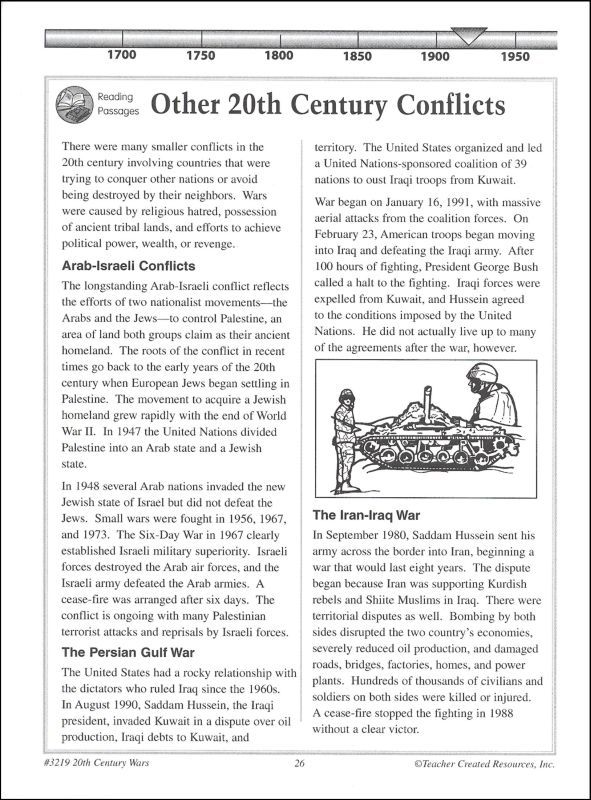 1700 1750 1800 1850 1900 1950

Reading Passages

Other 20th Century Conflicts

There were many smaller conflicts in the 20th century involving countries that were trying to conquer other nations or avoid being destroyed by their neighbors. Wars were caused by religious hatred, possession of ancient tribal lands, and efforts to achieve political power, wealth, or revenge.

Arab-Israeli Conflicts

The longstanding Arab-Israeli conflict reflects the efforts of two nationalist movements—the Arabs and the Jews—to control Palestine, an area of land both groups claim as their ancient homeland. The roots of the conflict in recent times go back to the early years of the 20th century when European Jews began settling in Palestine. The movement to acquire a Jewish homeland grew rapidly with the end of World War II. In 1947 the United Nations divided Palestine into an Arab state and a Jewish state.

In 1948 several Arab nations invaded the new Jewish state of Israel but did not defeat the Jews. Small wars were fought in 1956, 1967, and 1973. The Six-Day War in 1967 clearly established Israeli military superiority. Israeli forces destroyed the Arab air forces, and the Israeli army defeated the Arab armies. A cease-fire was arranged after six days. The conflict is ongoing with many Palestinian terrorist attacks and reprisals by Israeli forces.

The Persian Gulf War

The United States had a rocky relationship with the dictators who ruled Iraq since the 1960s. In August 1990, Saddam Hussein, the Iraqi president, invaded Kuwait in a dispute over oil production, Iraqi debts to Kuwait, and territory. The United States organized and led a United Nations-sponsored coalition of 39 nations to oust Iraqi troops from Kuwait.

War began on January 16, 1991, with massive aerial attacks from the coalition forces. On February 23, American troops began moving into Iraq and defeating the Iraqi army. After 100 hours of fighting, President George Bush called a halt to the fighting. Iraqi forces were expelled from Kuwait, and Hussein agreed to the conditions imposed by the United Nations. He did not actually live up to many of the agreements after the war, however.

The Iran-Iraq War

In September 1980, Saddam Hussein sent his army across the border into Iran, beginning a war that would last eight years. The dispute began because Iran was supporting Kurdish rebels and Shiite Muslims in Iraq. There were territorial disputes as well. Bombing by both sides disrupted the two country's economies, severely reduced oil production, and damaged roads, bridges, factories, homes, and power plants. Hundreds of thousands of civilians and soldiers on both sides were killed or injured. A cease-fire stopped the fighting in 1988 without a clear victor.

#3219 20th Century Wars 26 ©Teacher Created Resources, Inc.